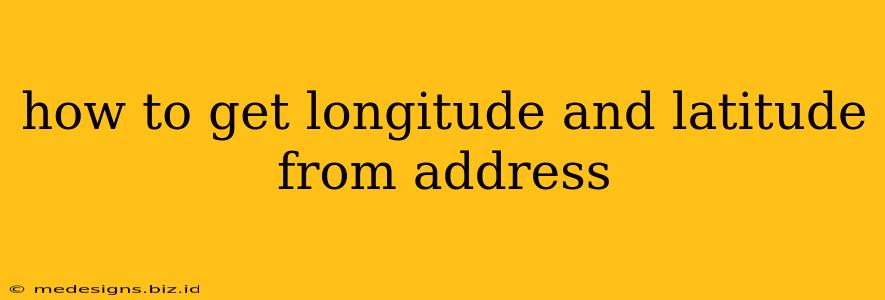 how to get longitude and latitude from address

© medesigns.biz.id